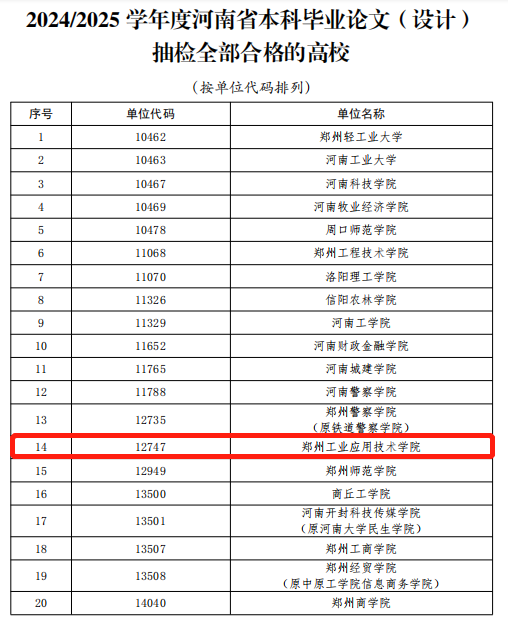 2024/2025 学年度河南省本科毕业论文（设计）抽检全部合格的高校

（按单位代码排列）

| 序号 | 单位代码 | 单位名称 |
|---|---|---|
| 1 | 10462 | 郑州轻工业大学 |
| 2 | 10463 | 河南工业大学 |
| 3 | 10467 | 河南科技学院 |
| 4 | 10469 | 河南牧业经济学院 |
| 5 | 10478 | 周口师范学院 |
| 6 | 11068 | 郑州工程技术学院 |
| 7 | 11070 | 洛阳理工学院 |
| 8 | 11326 | 信阳农林学院 |
| 9 | 11329 | 河南工学院 |
| 10 | 11652 | 河南财政金融学院 |
| 11 | 11765 | 河南城建学院 |
| 12 | 11788 | 河南警察学院 |
| 13 | 12735 | 郑州警察学院（原铁道警察学院） |
| 14 | 12747 | 郑州工业应用技术学院 |
| 15 | 12949 | 郑州师范学院 |
| 16 | 13500 | 商丘工学院 |
| 17 | 13501 | 河南开封科技传媒学院（原河南大学民生学院） |
| 18 | 13507 | 郑州工商学院 |
| 19 | 13508 | 郑州经贸学院（原中原工学院信息商务学院） |
| 20 | 14040 | 郑州商学院 |